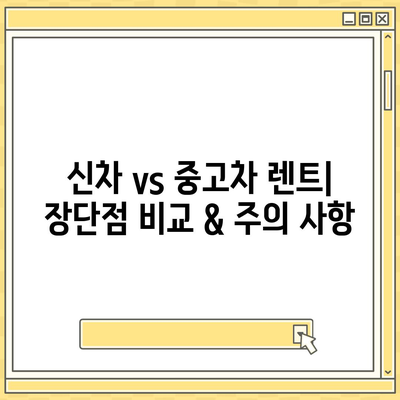 신차 vs 중고차 렌트| 장단점 비교 & 주의 사항